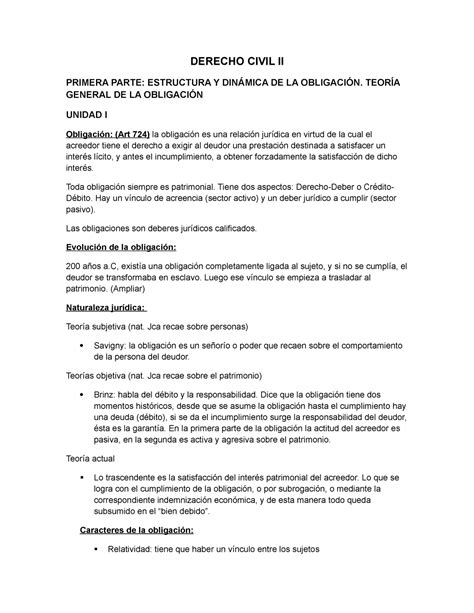 DERECHO CIVIL II

PRIMERA PARTE: ESTRUCTURA Y DINÁMICA DE LA OBLIGACIÓN. TEORÍA GENERAL DE LA OBLIGACIÓN

UNIDAD I

Obligación: (Art 724) la obligación es una relación jurídica en virtud de la cual el acreedor tiene el derecho a exigir al deudor una prestación destinada a satisfacer un interés lícito, y antes el incumplimiento, a obtener forzadamente la satisfacción de dicho interés.

Toda obligación siempre es patrimonial. Tiene dos aspectos: Derecho-Deber o Crédito-Débito. Hay un vínculo de acreencia (sector activo) y un deber jurídico a cumplir (sector pasivo).

Las obligaciones son deberes jurídicos calificados.

Evolución de la obligación:

200 años a.C, existía una obligación completamente ligada al sujeto, y si no se cumplía, el deudor se transformaba en esclavo. Luego ese vínculo se empieza a trasladar al patrimonio. (Ampliar)

Naturaleza jurídica:

Teoría subjetiva (nat. Jca recae sobre personas)

• Savigny: la obligación es un señorío o poder que recaen sobre el comportamiento de la persona del deudor.

Teorías objetiva (nat. Jca recae sobre el patrimonio)

• Brinz: habla del débito y la responsabilidad. Dice que la obligación tiene dos momentos históricos, desde que se asume la obligación hasta el cumplimiento hay una deuda (débito), si se da el incumplimiento surge la responsabilidad del deudor, ésta es la garantía. En la primera parte de la obligación la actitud del acreedor es pasiva, en la segunda es activa y agresiva sobre el patrimonio.

Teoría actual

• Lo trascendente es la satisfacción del interés patrimonial del acreedor. Lo que se logra con el cumplimiento de la obligación, o por subrogación, o mediante la correspondiente indemnización económica, y de esta manera todo queda subsumido en el "bien debido".

Caracteres de la obligación:

• Relatividad: tiene que haber un vínculo entre los sujetos